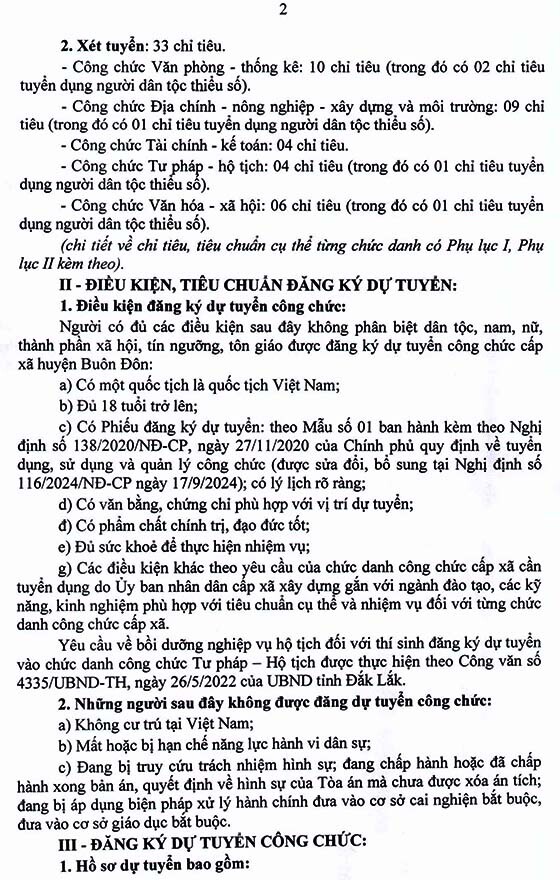 2

2. Xét tuyển: 33 chỉ tiêu.

- Công chức Văn phòng - thống kê: 10 chỉ tiêu (trong đó có 02 chỉ tiêu tuyển dụng người dân tộc thiểu số).

- Công chức Địa chính - nông nghiệp - xây dựng và môi trường: 09 chỉ tiêu (trong đó có 01 chỉ tiêu tuyển dụng người dân tộc thiểu số).

- Công chức Tài chính - kế toán: 04 chỉ tiêu.

- Công chức Tư pháp - hộ tịch: 04 chỉ tiêu (trong đó có 01 chỉ tiêu tuyển dụng người dân tộc thiểu số).

- Công chức Văn hóa - xã hội: 06 chỉ tiêu (trong đó có 01 chỉ tiêu tuyển dụng người dân tộc thiểu số).

(chi tiết về chỉ tiêu, tiêu chuẩn cụ thể từng chức danh có Phụ lục I, Phụ lục II kèm theo).

II - ĐIỀU KIỆN, TIÊU CHUẨN ĐĂNG KÝ DỰ TUYỂN:

1. Điều kiện đăng ký dự tuyển công chức:

Người có đủ các điều kiện sau đây không phân biệt dân tộc, nam, nữ, thành phần xã hội, tín ngưỡng, tôn giáo được đăng ký dự tuyển công chức cấp xã huyện Buôn Đôn:

a) Có một quốc tịch là quốc tịch Việt Nam;

b) Đủ 18 tuổi trở lên;

c) Có Phiếu đăng ký dự tuyển: theo Mẫu số 01 ban hành kèm theo Nghị định số 138/2020/NĐ-CP, ngày 27/11/2020 của Chính phủ quy định về tuyển dụng, sử dụng và quản lý công chức (được sửa đổi, bổ sung tại Nghị định số 116/2024/NĐ-CP ngày 17/9/2024); có lý lịch rõ ràng;

d) Có văn bằng, chứng chỉ phù hợp với vị trí dự tuyển;

đ) Có phẩm chất chính trị, đạo đức tốt;

e) Đủ sức khoẻ để thực hiện nhiệm vụ;

g) Các điều kiện khác theo yêu cầu của chức danh công chức cấp xã cần tuyển dụng do Ủy ban nhân dân cấp xã xây dựng gắn với ngành đào tạo, các kỹ năng, kinh nghiệm phù hợp với tiêu chuẩn cụ thể và nhiệm vụ đối với từng chức danh công chức cấp xã.

Yêu cầu về bồi dưỡng nghiệp vụ hộ tịch đối với thí sinh đăng ký dự tuyển vào chức danh công chức Tư pháp – Hộ tịch được thực hiện theo Công văn số 4335/UBND-TH, ngày 26/5/2022 của UBND tỉnh Đắk Lắk.

2. Những người sau đây không được đăng dự tuyển công chức:

a) Không cư trú tại Việt Nam;

b) Mất hoặc bị hạn chế năng lực hành vi dân sự;

c) Đang bị truy cứu trách nhiệm hình sự; đang chấp hành hoặc đã chấp hành xong bản án, quyết định về hình sự của Tòa án mà chưa được xóa án tích; đang bị áp dụng biện pháp xử lý hành chính đưa vào cơ sở cai nghiện bắt buộc, đưa vào cơ sở giáo dục bắt buộc.

III - ĐĂNG KÝ DỰ TUYỂN CÔNG CHỨC:

1. Hồ sơ dự tuyển bao gồm: